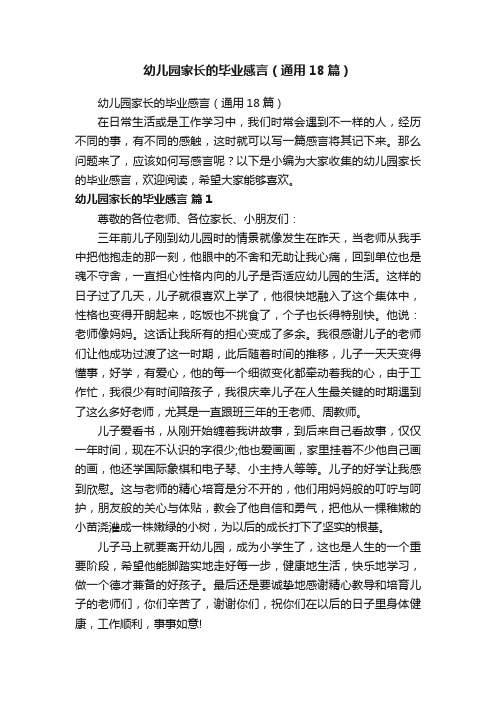 幼儿园家长的毕业感言（通用18篇）

幼儿园家长的毕业感言（通用18篇）

在日常生活或是工作学习中，我们时常会遇到不一样的人，经历不同的事，有不同的感触，这时就可以写一篇感言将其记下来。那么问题来了，应该如何写感言呢？以下是小编为大家收集的幼儿园家长的毕业感言，欢迎阅读，希望大家能够喜欢。

幼儿园家长的毕业感言 篇1

尊敬的各位老师、各位家长、小朋友们：

三年前儿子刚到幼儿园时的情景就像发生在昨天，当老师从我手中把他抱走的那一刻，他眼中的不舍和无助让我心痛，回到单位也是魂不守舍，一直担心性格内向的儿子是否适应幼儿园的生活。这样的日子过了几天，儿子就很喜欢上学了，他很快地融入了这个集体中，性格也变得开朗起来，吃饭也不挑食了，个子也长得特别快。他说：老师像妈妈。这话让我所有的担心变成了多余。我很感谢儿子的老师们让他成功过渡了这一时期，此后随着时间的推移，儿子一天天变得懂事，好学，有爱心，他的每一个细微变化都牵动着我的心，由于工作忙，我很少有时间陪孩子，我很庆幸儿子在人生最关键的时期遇到了这么多好老师，尤其是一直跟班三年的王老师、周教师。

儿子爱看书，从刚开始缠着我讲故事，到后来自己看故事，仅仅一年时间，现在不认识的字很少;他也爱画画，家里挂着不少他自己画的画，他还学国际象棋和电子琴、小主持人等等。儿子的好学让我感到欣慰。这与老师的精心培育是分不开的，他们用妈妈般的叮咛与呵护，朋友般的关心与体贴，教会了他自信和勇气，把他从一棵稚嫩的小苗浇灌成一株嫩绿的小树，为以后的成长打下了坚实的根基。

儿子马上就要离开幼儿园，成为小学生了，这也是人生的一个重要阶段，希望他能脚踏实地走好每一步，健康地生活，快乐地学习，做一个德才兼备的好孩子。最后还是要诚挚地感谢精心教导和培育儿子的老师们，你们辛苦了，谢谢你们，祝你们在以后的日子里身体健康，工作顺利，事事如意!